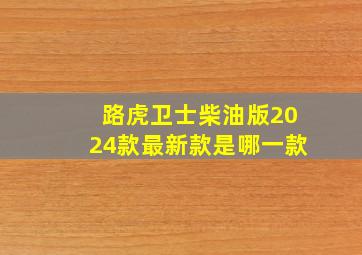 路虎卫士柴油版2024款最新款是哪一款